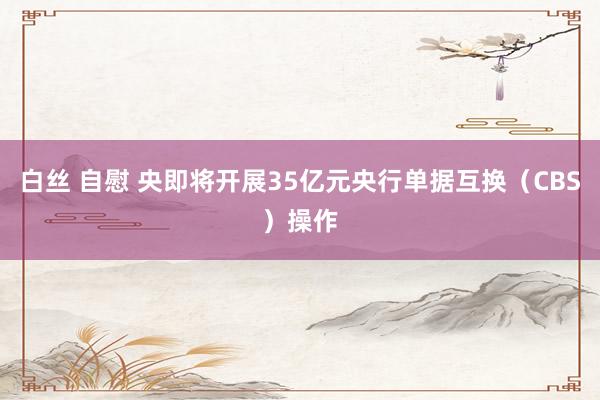 白丝 自慰 央即将开展35亿元央行单据互换（CBS）操作